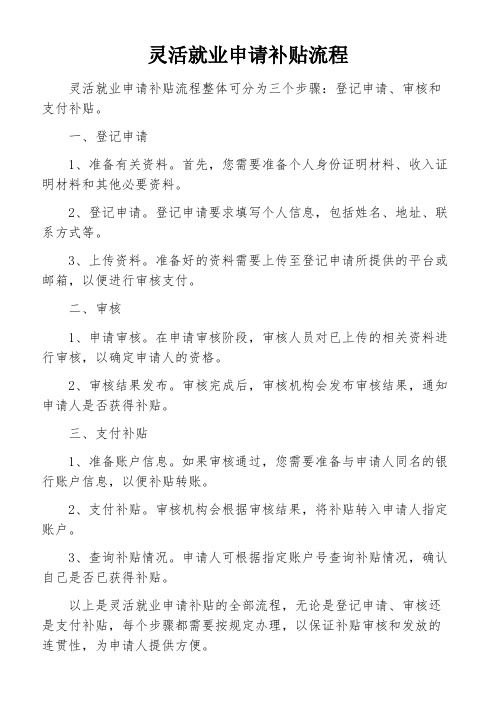 灵活就业申请补贴流程

灵活就业申请补贴流程整体可分为三个步骤：登记申请、审核和支付补贴。

一、登记申请

1、准备有关资料。首先，您需要准备个人身份证明材料、收入证明材料和其他必要资料。

2、登记申请。登记申请要求填写个人信息，包括姓名、地址、联系方式等。

3、上传资料。准备好的资料需要上传至登记申请所提供的平台或邮箱，以便进行审核支付。

二、审核

1、申请审核。在申请审核阶段，审核人员对已上传的相关资料进行审核，以确定申请人的资格。

2、审核结果发布。审核完成后，审核机构会发布审核结果，通知申请人是否获得补贴。

三、支付补贴

1、准备账户信息。如果审核通过，您需要准备与申请人同名的银行账户信息，以便补贴转账。

2、支付补贴。审核机构会根据审核结果，将补贴转入申请人指定账户。

3、查询补贴情况。申请人可根据指定账户号查询补贴情况，确认自己是否已获得补贴。

以上是灵活就业申请补贴的全部流程，无论是登记申请、审核还是支付补贴，每个步骤都需要按规定办理，以保证补贴审核和发放的连贯性，为申请人提供方便。